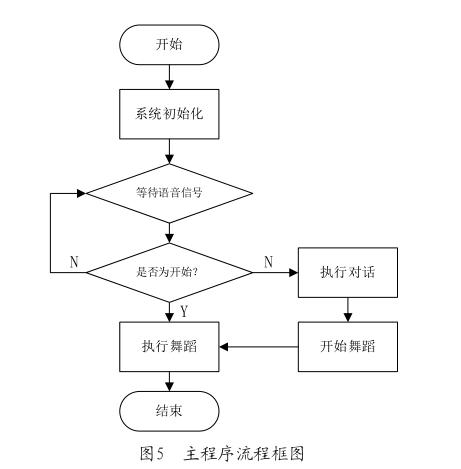 开始

系统初始化

等待语音信号

N

是否为开始?

N

执行对话

Y

执行舞蹈

开始舞蹈

结束

图5 主程序流程框图